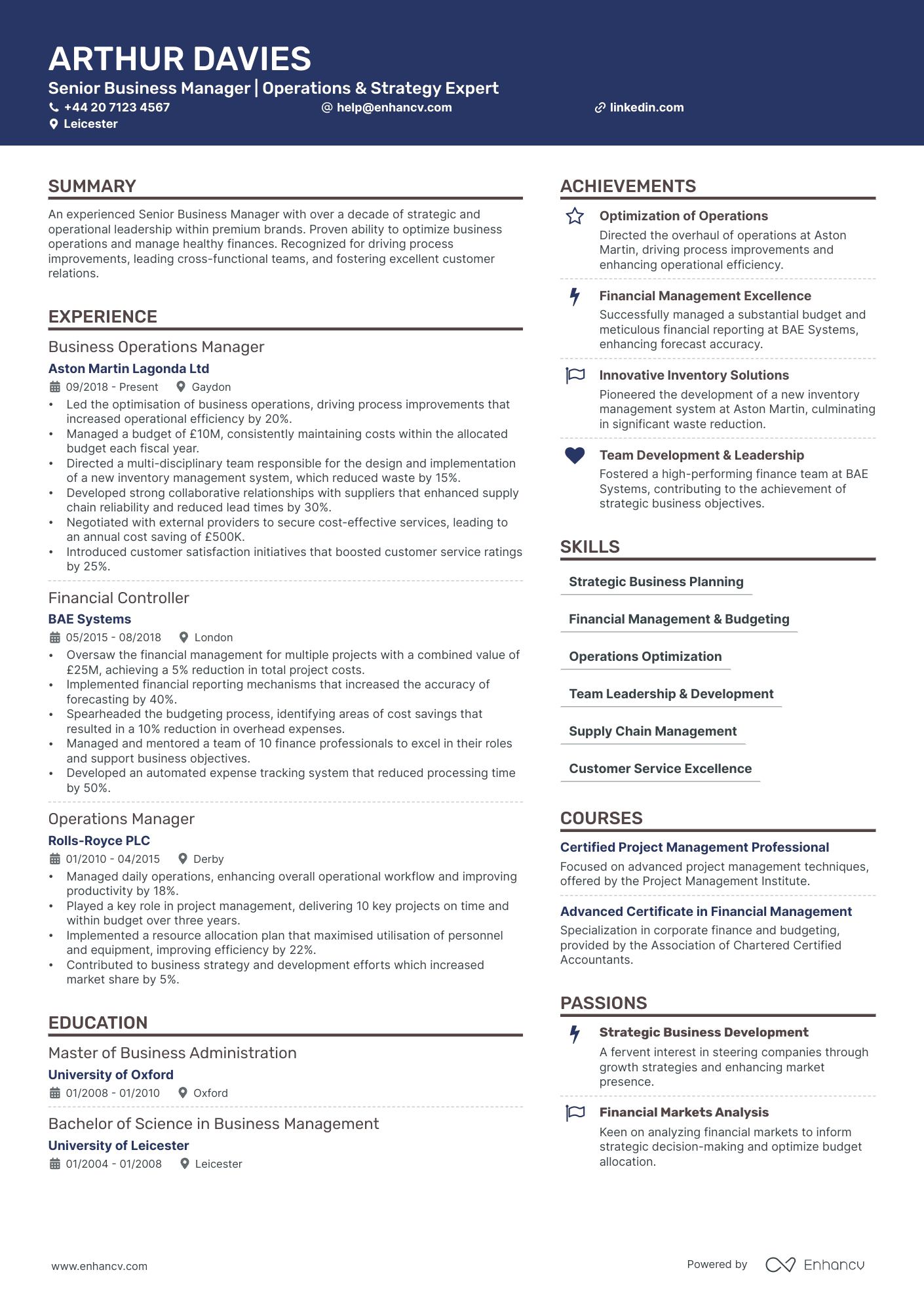 ARTHUR DAVIES
Senior Business Manager | Operations & Strategy Expert
+44 20 7123 4567 help@enhancv.com linkedin.com
Leicester

SUMMARY
An experienced Senior Business Manager with over a decade of strategic and operational leadership within premium brands. Proven ability to optimize business operations and manage healthy finances. Recognized for driving process improvements, leading cross-functional teams, and fostering excellent customer relations.

EXPERIENCE
Business Operations Manager
Aston Martin Lagonda Ltd
09/2018 - Present Gaydon
• Led the optimisation of business operations, driving process improvements that increased operational efficiency by 20%.
• Managed a budget of £10M, consistently maintaining costs within the allocated budget each fiscal year.
• Directed a multi-disciplinary team responsible for the design and implementation of a new inventory management system, which reduced waste by 15%.
• Developed strong collaborative relationships with suppliers that enhanced supply chain reliability and reduced lead times by 30%.
• Negotiated with external providers to secure cost-effective services, leading to an annual cost saving of £500K.
• Introduced customer satisfaction initiatives that boosted customer service ratings by 25%.

Financial Controller
BAE Systems
05/2015 - 08/2018 London
• Oversaw the financial management for multiple projects with a combined value of £25M, achieving a 5% reduction in total project costs.
• Implemented financial reporting mechanisms that increased the accuracy of forecasting by 40%.
• Spearheaded the budgeting process, identifying areas of cost savings that resulted in a 10% reduction in overhead expenses.
• Managed and mentored a team of 10 finance professionals to excel in their roles and support business objectives.
• Developed an automated expense tracking system that reduced processing time by 50%.

Operations Manager
Rolls-Royce PLC
01/2010 - 04/2015 Derby
• Managed daily operations, enhancing overall operational workflow and improving productivity by 18%.
• Played a key role in project management, delivering 10 key projects on time and within budget over three years.
• Implemented a resource allocation plan that maximised utilisation of personnel and equipment, improving efficiency by 22%.
• Contributed to business strategy and development efforts which increased market share by 5%.

EDUCATION
Master of Business Administration
University of Oxford
01/2008 - 01/2010 Oxford

Bachelor of Science in Business Management
University of Leicester
01/2004 - 01/2008 Leicester

ACHIEVEMENTS
Optimization of Operations
Directed the overhaul of operations at Aston Martin, driving process improvements and enhancing operational efficiency.

Financial Management Excellence
Successfully managed a substantial budget and meticulous financial reporting at BAE Systems, enhancing forecast accuracy.

Innovative Inventory Solutions
Pioneered the development of a new inventory management system at Aston Martin, culminating in significant waste reduction.

Team Development & Leadership
Fostered a high-performing finance team at BAE Systems, contributing to the achievement of strategic business objectives.

SKILLS
Strategic Business Planning
Financial Management & Budgeting
Operations Optimization
Team Leadership & Development
Supply Chain Management
Customer Service Excellence

COURSES
Certified Project Management Professional
Focused on advanced project management techniques, offered by the Project Management Institute.

Advanced Certificate in Financial Management
Specialization in corporate finance and budgeting, provided by the Association of Chartered Certified Accountants.

PASSIONS
Strategic Business Development
A fervent interest in steering companies through growth strategies and enhancing market presence.

Financial Markets Analysis
Keen on analyzing financial markets to inform strategic decision-making and optimize budget allocation.

www.enhancv.com
Powered by Enhancv